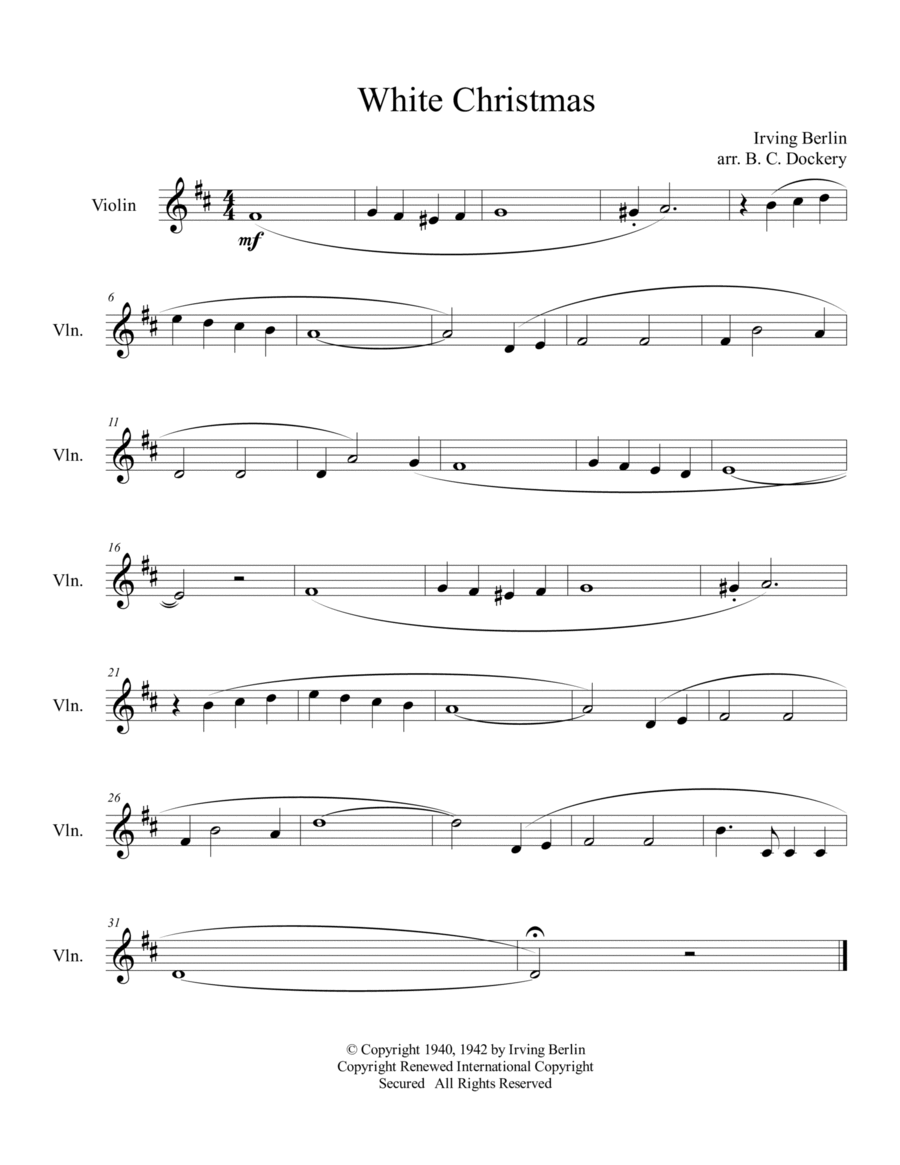 White Christmas

Irving Berlin
arr. B. C. Dockery

Violin

mf

6
Vln.

11
Vln.

16
Vln.

21
Vln.

26
Vln.

31
Vln.

© Copyright 1940, 1942 by Irving Berlin
Copyright Renewed International Copyright
Secured All Rights Reserved